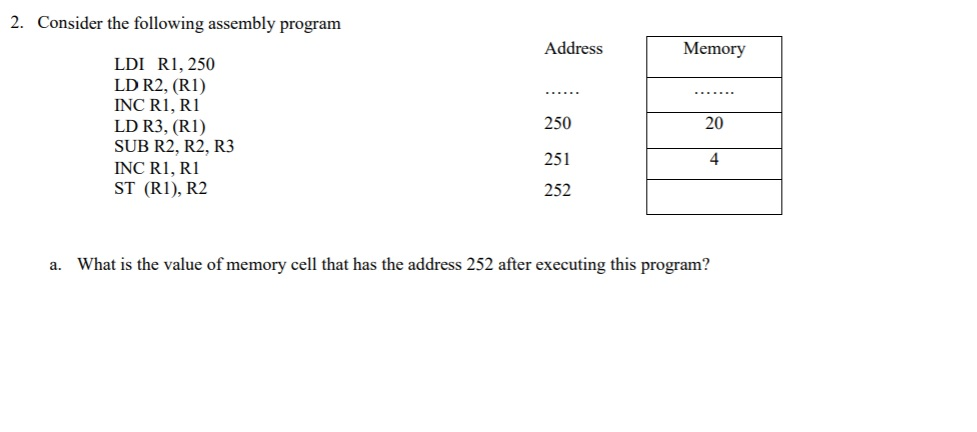 2. Consider the following assembly program

LDI R1, 250
LD R2, (R1)
INC R1, R1
LD R3, (R1)
SUB R2, R2, R3
INC R1, R1
ST (R1), R2

| Address | Memory |
|---|---|
| …… | ……. |
| 250 | 20 |
| 251 | 4 |
| 252 | |

a. What is the value of memory cell that has the address 252 after executing this program?